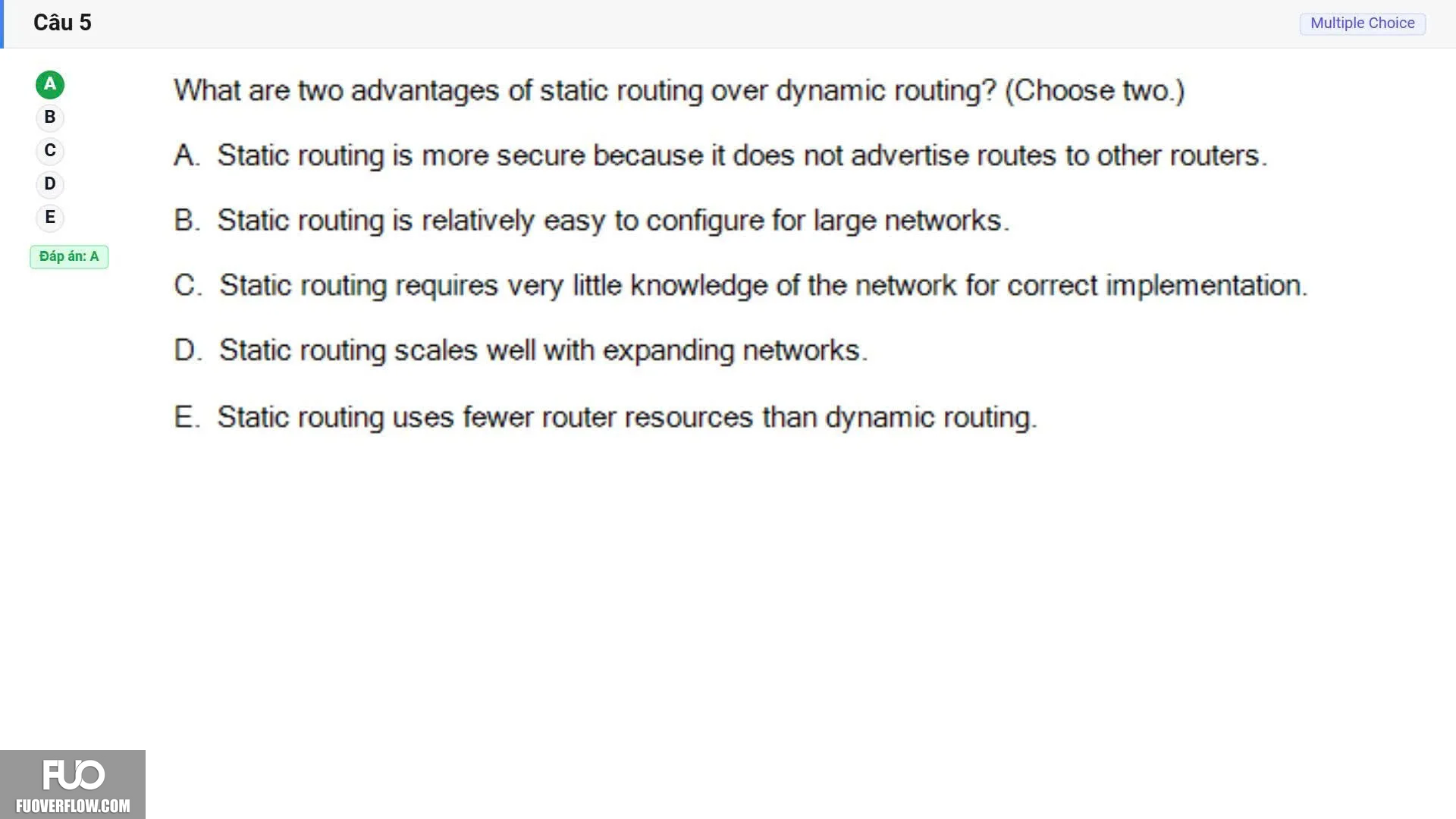 Câu 5

Multiple Choice

A
B
C
D
E

Đáp án: A

What are two advantages of static routing over dynamic routing? (Choose two.)

A. Static routing is more secure because it does not advertise routes to other routers.

B. Static routing is relatively easy to configure for large networks.

C. Static routing requires very little knowledge of the network for correct implementation.

D. Static routing scales well with expanding networks.

E. Static routing uses fewer router resources than dynamic routing.

FUO
FUOVERFLOW.COM